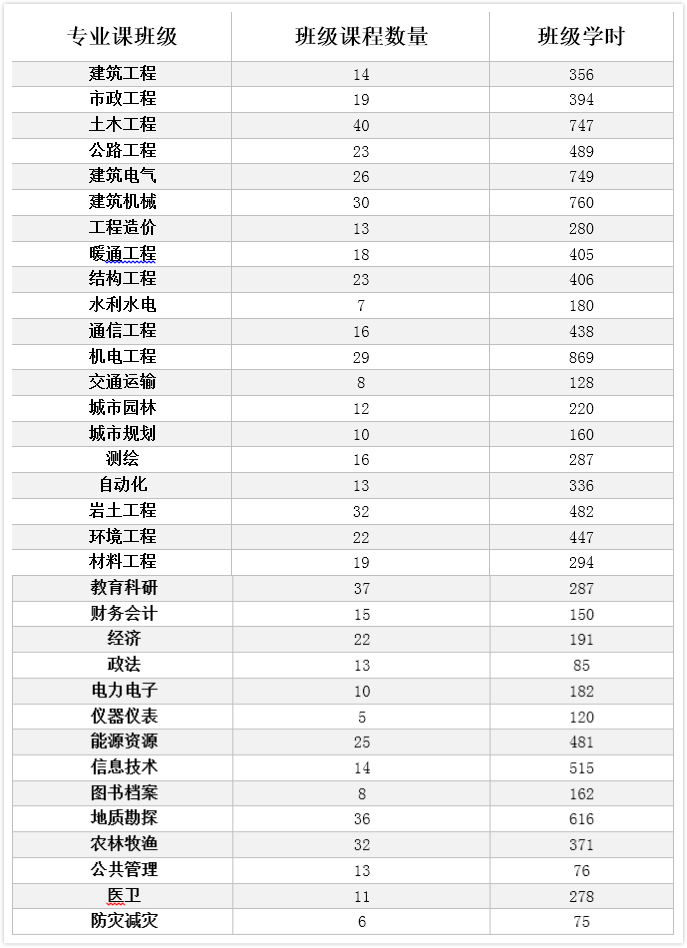 | 专业课班级 | 班级课程数量 | 班级学时 |
|---|---|---|
| 建筑工程 | 14 | 356 |
| 市政工程 | 19 | 394 |
| 土木工程 | 40 | 747 |
| 公路工程 | 23 | 489 |
| 建筑电气 | 26 | 749 |
| 建筑机械 | 30 | 760 |
| 工程造价 | 13 | 280 |
| 暖通工程 | 18 | 405 |
| 结构工程 | 23 | 406 |
| 水利水电 | 7 | 180 |
| 通信工程 | 16 | 438 |
| 机电工程 | 29 | 869 |
| 交通运输 | 8 | 128 |
| 城市园林 | 12 | 220 |
| 城市规划 | 10 | 160 |
| 测绘 | 16 | 287 |
| 自动化 | 13 | 336 |
| 岩土工程 | 32 | 482 |
| 环境工程 | 22 | 447 |
| 材料工程 | 19 | 294 |
| 教育科研 | 37 | 287 |
| 财务会计 | 15 | 150 |
| 经济 | 22 | 191 |
| 政法 | 13 | 85 |
| 电力电子 | 10 | 182 |
| 仪器仪表 | 5 | 120 |
| 能源资源 | 25 | 481 |
| 信息技术 | 14 | 515 |
| 图书档案 | 8 | 162 |
| 地质勘探 | 36 | 616 |
| 农林牧渔 | 32 | 371 |
| 公共管理 | 13 | 76 |
| 医卫 | 11 | 278 |
| 防灾减灾 | 6 | 75 |